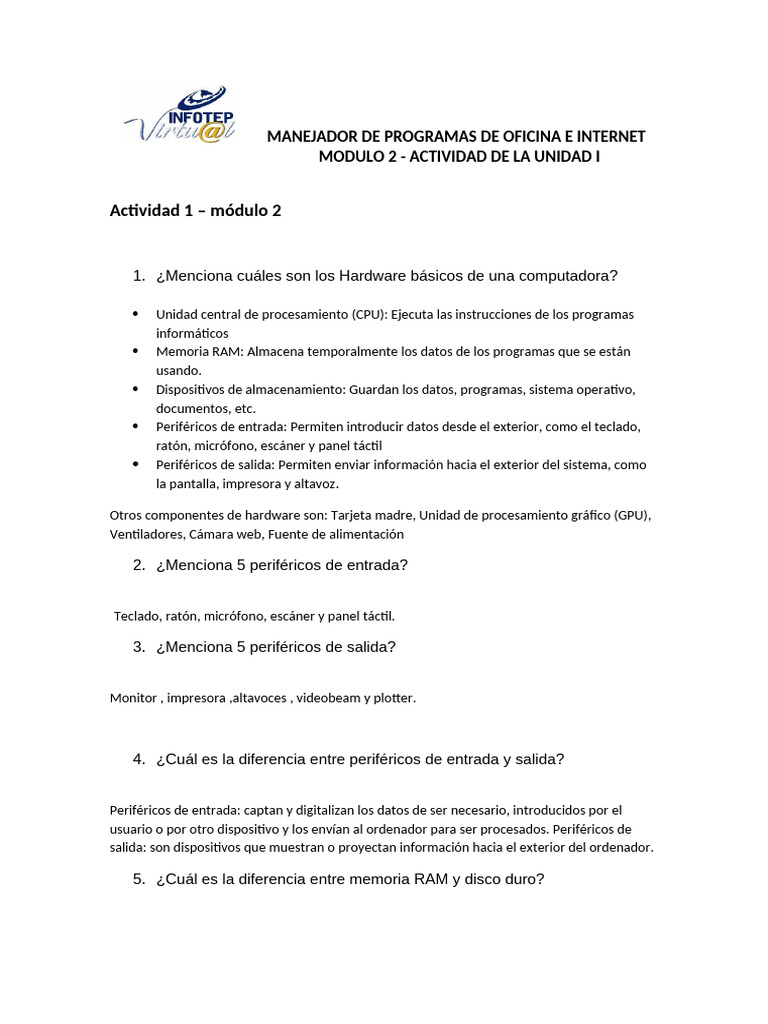 INFOTEP
Virtu@l

MANEJADOR DE PROGRAMAS DE OFICINA E INTERNET
MODULO 2 - ACTIVIDAD DE LA UNIDAD I

Actividad 1 – módulo 2

1. ¿Menciona cuáles son los Hardware básicos de una computadora?

• Unidad central de procesamiento (CPU): Ejecuta las instrucciones de los programas informáticos
• Memoria RAM: Almacena temporalmente los datos de los programas que se están usando.
• Dispositivos de almacenamiento: Guardan los datos, programas, sistema operativo, documentos, etc.
• Periféricos de entrada: Permiten introducir datos desde el exterior, como el teclado, ratón, micrófono, escáner y panel táctil
• Periféricos de salida: Permiten enviar información hacia el exterior del sistema, como la pantalla, impresora y altavoz.

Otros componentes de hardware son: Tarjeta madre, Unidad de procesamiento gráfico (GPU), Ventiladores, Cámara web, Fuente de alimentación

2. ¿Menciona 5 periféricos de entrada?

Teclado, ratón, micrófono, escáner y panel táctil.

3. ¿Menciona 5 periféricos de salida?

Monitor , impresora ,altavoces , videobeam y plotter.

4. ¿Cuál es la diferencia entre periféricos de entrada y salida?

Periféricos de entrada: captan y digitalizan los datos de ser necesario, introducidos por el usuario o por otro dispositivo y los envían al ordenador para ser procesados. Periféricos de salida: son dispositivos que muestran o proyectan información hacia el exterior del ordenador.

5. ¿Cuál es la diferencia entre memoria RAM y disco duro?